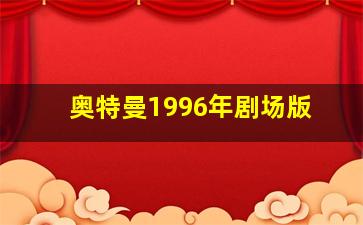 奥特曼1996年剧场版